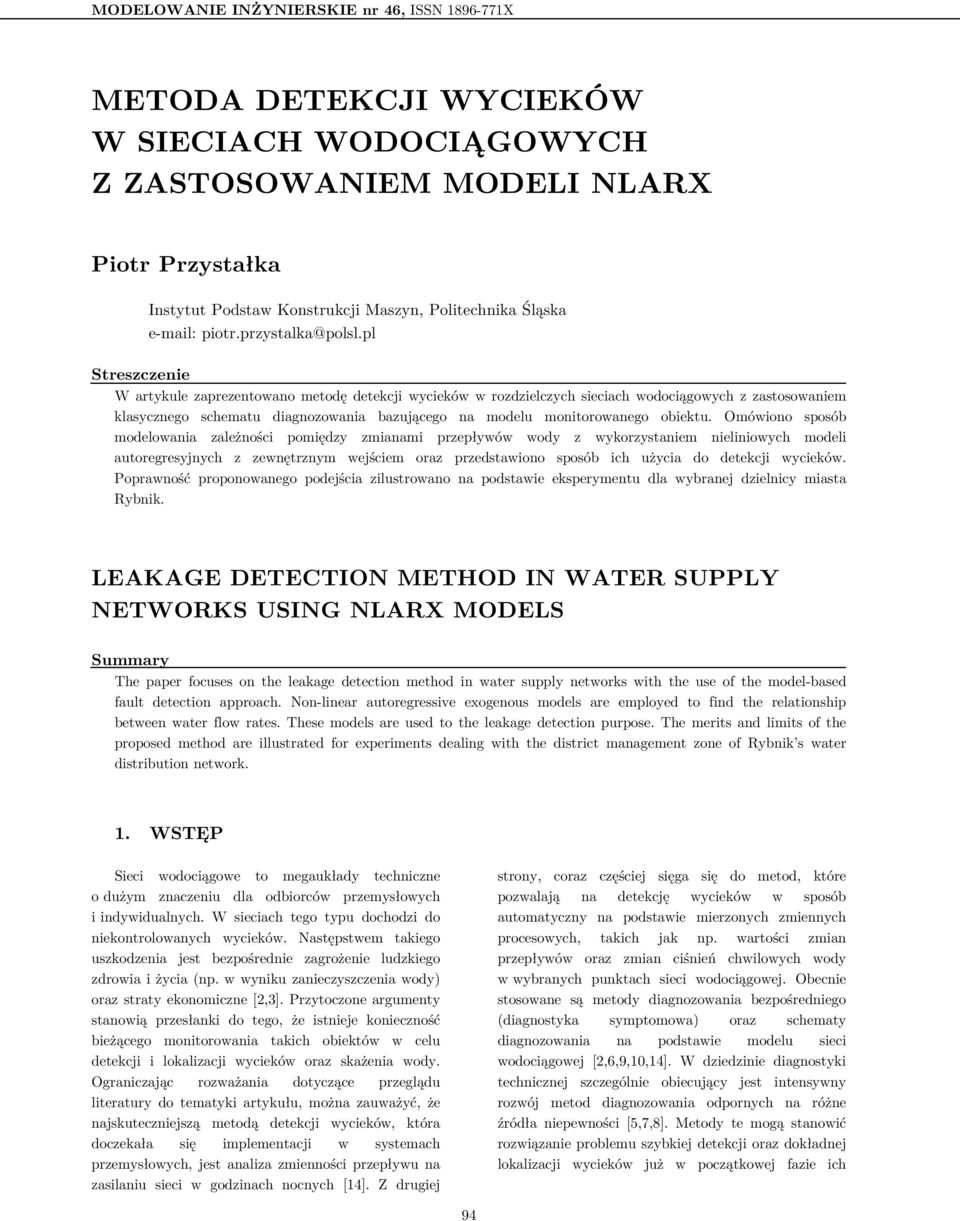 MODELOWANIE INŻYNIERSKIE nr 46, ISSN 1896-771X

METODA DETEKCJI WYCIEKÓW W SIECIACH WODOCIĄGOWYCH Z ZASTOSOWANIEM MODELI NLARX

Piotr Przystałka

Instytut Podstaw Konstrukcji Maszyn, Politechnika Śląska
e-mail: piotr.przystalka@polsl.pl

Streszczenie

W artykule zaprezentowano metodę detekcji wycieków w rozdzielczych sieciach wodociągowych z zastosowaniem klasycznego schematu diagnozowania bazującego na modelu monitorowanego obiektu. Omówiono sposób modelowania zależności pomiędzy zmianami przepływów wody z wykorzystaniem nieliniowych modeli autoregresyjnych z zewnętrznym wejściem oraz przedstawiono sposób ich użycia do detekcji wycieków. Poprawność proponowanego podejścia zilustrowano na podstawie eksperymentu dla wybranej dzielnicy miasta Rybnik.

LEAKAGE DETECTION METHOD IN WATER SUPPLY NETWORKS USING NLARX MODELS

Summary

The paper focuses on the leakage detection method in water supply networks with the use of the model-based fault detection approach. Non-linear autoregressive exogenous models are employed to find the relationship between water flow rates. These models are used to the leakage detection purpose. The merits and limits of the proposed method are illustrated for experiments dealing with the district management zone of Rybnik's water distribution network.

1. WSTĘP

Sieci wodociągowe to megaukłady techniczne o dużym znaczeniu dla odbiorców przemysłowych i indywidualnych. W sieciach tego typu dochodzi do niekontrolowanych wycieków. Następstwem takiego uszkodzenia jest bezpośrednie zagrożenie ludzkiego zdrowia i życia (np. w wyniku zanieczyszczenia wody) oraz straty ekonomiczne [2,3]. Przytoczone argumenty stanowią przesłanki do tego, że istnieje konieczność bieżącego monitorowania takich obiektów w celu detekcji i lokalizacji wycieków oraz skażenia wody. Ograniczając rozważania dotyczące przeglądu literatury do tematyki artykułu, można zauważyć, że najskuteczniejszą metodą detekcji wycieków, która doczekała się implementacji w systemach przemysłowych, jest analiza zmienności przepływu na zasilaniu sieci w godzinach nocnych [14]. Z drugiej

strony, coraz częściej sięga się do metod, które pozwalają na detekcję wycieków w sposób automatyczny na podstawie mierzonych zmiennych procesowych, takich jak np. wartości zmian przepływów oraz zmian ciśnień chwilowych wody w wybranych punktach sieci wodociągowej. Obecnie stosowane są metody diagnozowania bezpośredniego (diagnostyka symptomowa) oraz schematy diagnozowania na podstawie modelu sieci wodociągowej [2,6,9,10,14]. W dziedzinie diagnostyki technicznej szczególnie obiecujący jest intensywny rozwój metod diagnozowania odpornych na różne źródła niepewności [5,7,8]. Metody te mogą stanowić rozwiązanie problemu szybkiej detekcji oraz dokładnej lokalizacji wycieków już w początkowej fazie ich

94